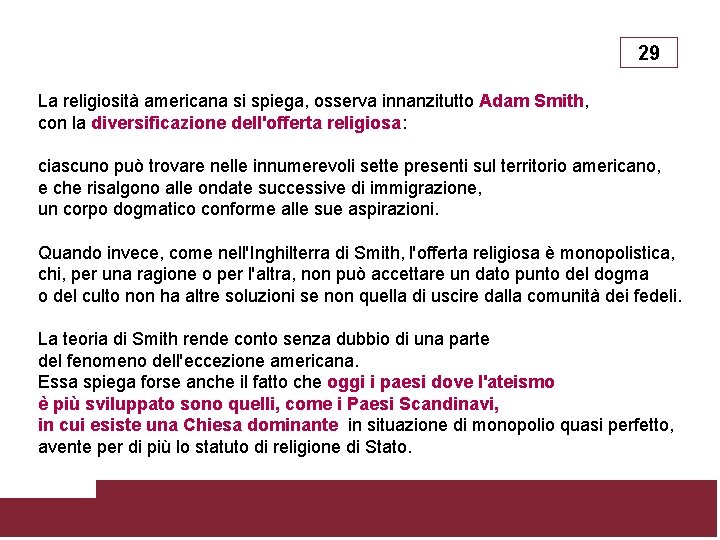 29

La religiosità americana si spiega, osserva innanzitutto Adam Smith, con la diversificazione dell'offerta religiosa:

ciascuno può trovare nelle innumerevoli sette presenti sul territorio americano, e che risalgono alle ondate successive di immigrazione, un corpo dogmatico conforme alle sue aspirazioni.

Quando invece, come nell'Inghilterra di Smith, l'offerta religiosa è monopolistica, chi, per una ragione o per l'altra, non può accettare un dato punto del dogma o del culto non ha altre soluzioni se non quella di uscire dalla comunità dei fedeli.

La teoria di Smith rende conto senza dubbio di una parte del fenomeno dell'eccezione americana.
Essa spiega forse anche il fatto che oggi i paesi dove l'ateismo è più sviluppato sono quelli, come i Paesi Scandinavi, in cui esiste una Chiesa dominante in situazione di monopolio quasi perfetto, avente per di più lo statuto di religione di Stato.